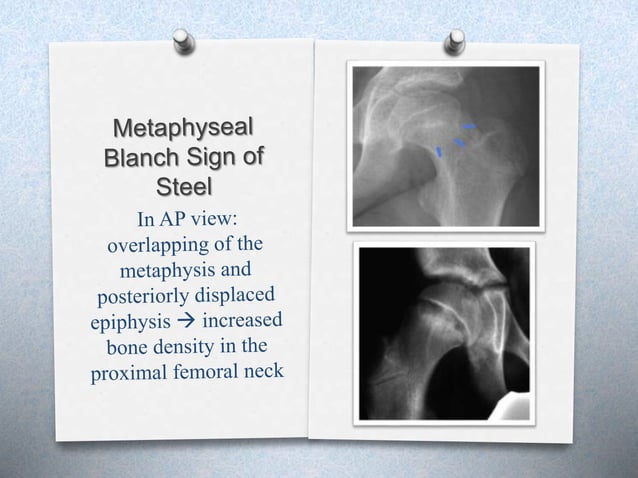 Metaphyseal Blanch Sign of Steel

In AP view: overlapping of the metaphysis and posteriorly displaced epiphysis → increased bone density in the proximal femoral neck